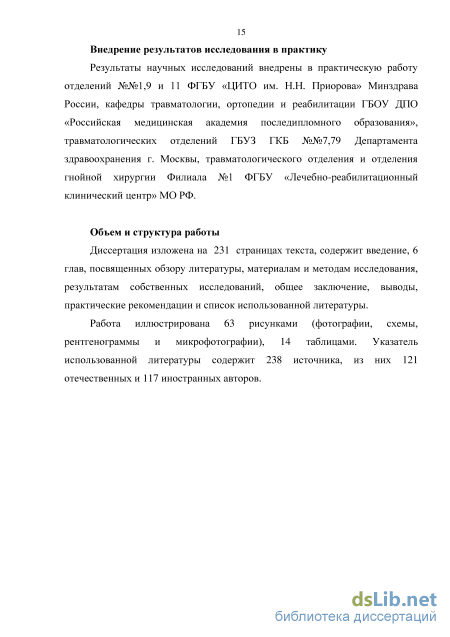 15

Внедрение результатов исследования в практику

Результаты научных исследований внедрены в практическую работу отделений №№1,9 и 11 ФГБУ «ЦИТО им. Н.Н. Приорова» Минздрава России, кафедры травматологии, ортопедии и реабилитации ГБОУ ДПО «Российская медицинская академия последипломного образования», травматологических отделений ГБУЗ ГКБ №№7,79 Департамента здравоохранения г. Москвы, травматологического отделения и отделения гнойной хирургии Филиала №1 ФГБУ «Лечебно-реабилитационный клинический центр» МО РФ.

Объем и структура работы

Диссертация изложена на 231 страницах текста, содержит введение, 6 глав, посвященных обзору литературы, материалам и методам исследования, результатам собственных исследований, общее заключение, выводы, практические рекомендации и список использованной литературы.

Работа иллюстрирована 63 рисунками (фотографии, схемы, рентгенограммы и микрофотографии), 14 таблицами. Указатель использованной литературы содержит 238 источника, из них 121 отечественных и 117 иностранных авторов.

dsLib.net
библиотека диссертаций